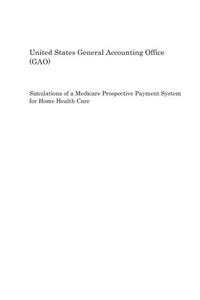 United States General Accounting Office (GAO)

Simulations of a Medicare Prospective Payment System for Home Health Care